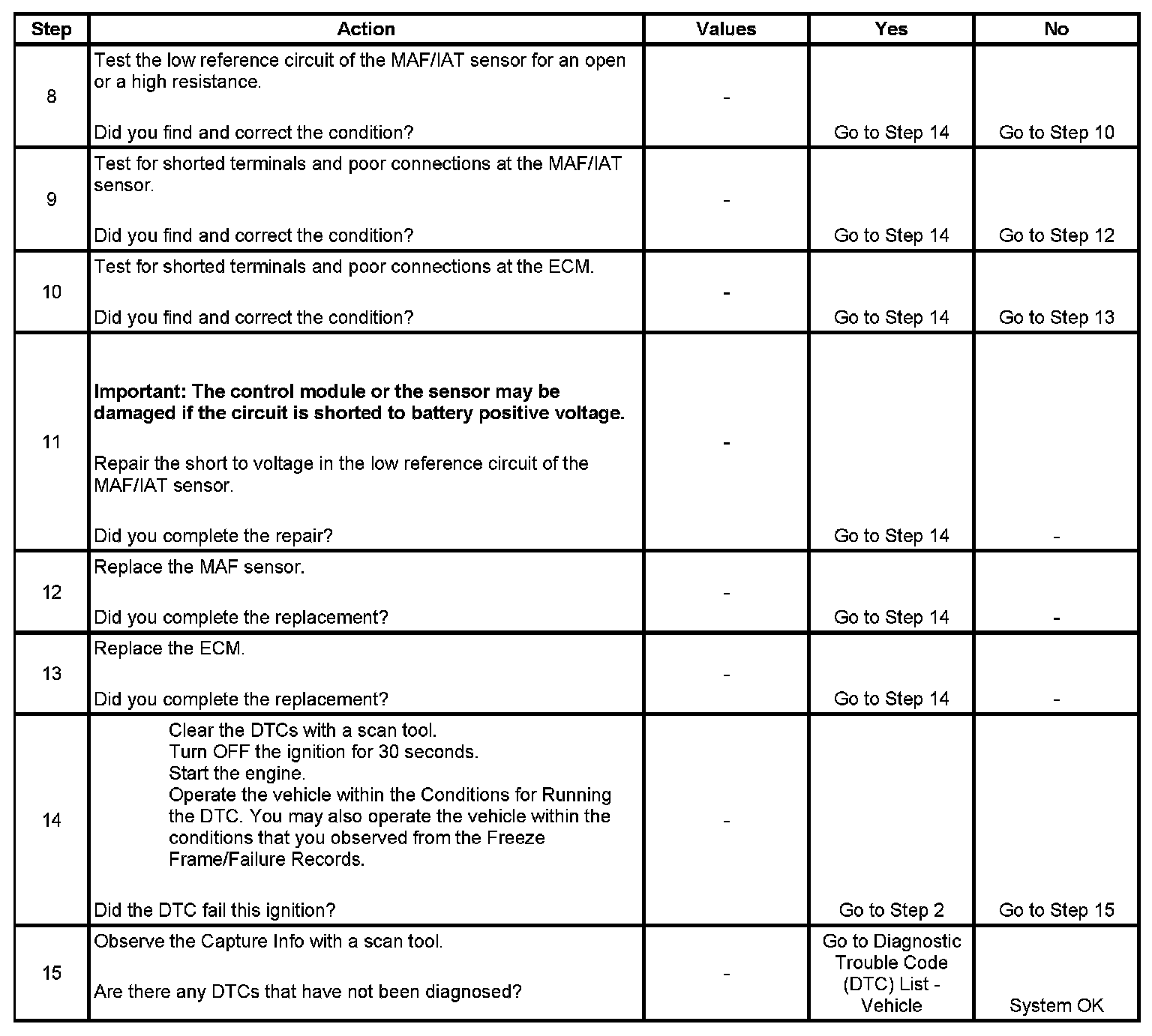 | Step | Action | Values | Yes | No |
|---|---|---|---|---|
| 8 | Test the low reference circuit of the MAF/IAT sensor for an open or a high resistance. Did you find and correct the condition? | - | Go to Step 14 | Go to Step 10 |
| 9 | Test for shorted terminals and poor connections at the MAF/IAT sensor. Did you find and correct the condition? | - | Go to Step 14 | Go to Step 12 |
| 10 | Test for shorted terminals and poor connections at the ECM. Did you find and correct the condition? | - | Go to Step 14 | Go to Step 13 |
| 11 | Important: The control module or the sensor may be damaged if the circuit is shorted to battery positive voltage. Repair the short to voltage in the low reference circuit of the MAF/IAT sensor. Did you complete the repair? | - | Go to Step 14 | - |
| 12 | Replace the MAF sensor. Did you complete the replacement? | - | Go to Step 14 | - |
| 13 | Replace the ECM. Did you complete the replacement? | - | Go to Step 14 | - |
| 14 | Clear the DTCs with a scan tool. Turn OFF the ignition for 30 seconds. Start the engine. Operate the vehicle within the Conditions for Running the DTC. You may also operate the vehicle within the conditions that you observed from the Freeze Frame/Failure Records. Did the DTC fail this ignition? | - | Go to Step 2 | Go to Step 15 |
| 15 | Observe the Capture Info with a scan tool. Are there any DTCs that have not been diagnosed? | - | Go to Diagnostic Trouble Code (DTC) List - Vehicle | System OK |